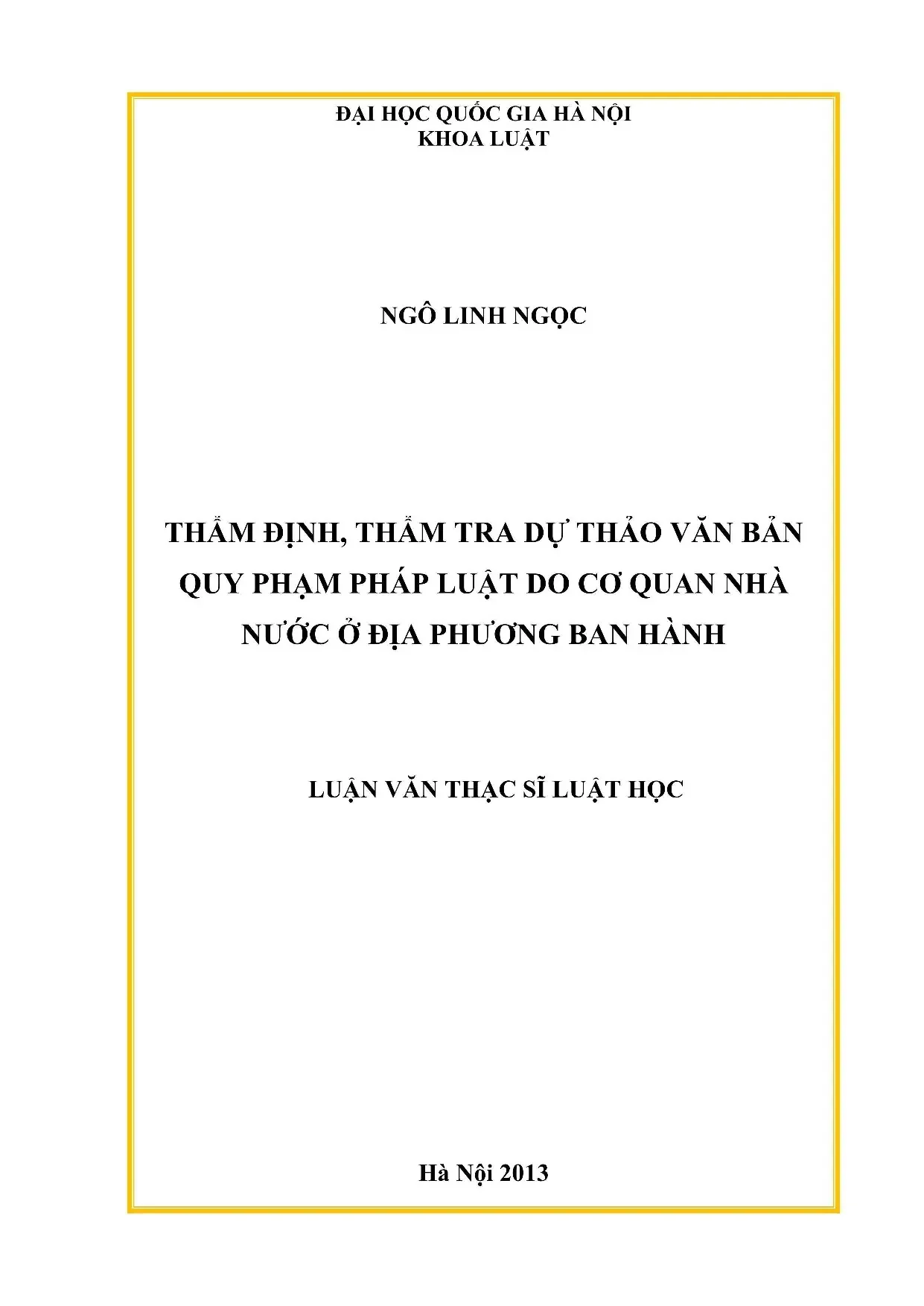 ĐẠI HỌC QUỐC GIA HÀ NỘI
KHOA LUẬT

NGÔ LINH NGỌC

THẨM ĐỊNH, THẨM TRA DỰ THẢO VĂN BẢN QUY PHẠM PHÁP LUẬT DO CƠ QUAN NHÀ NƯỚC Ở ĐỊA PHƯƠNG BAN HÀNH

LUẬN VĂN THẠC SĨ LUẬT HỌC

Hà Nội 2013